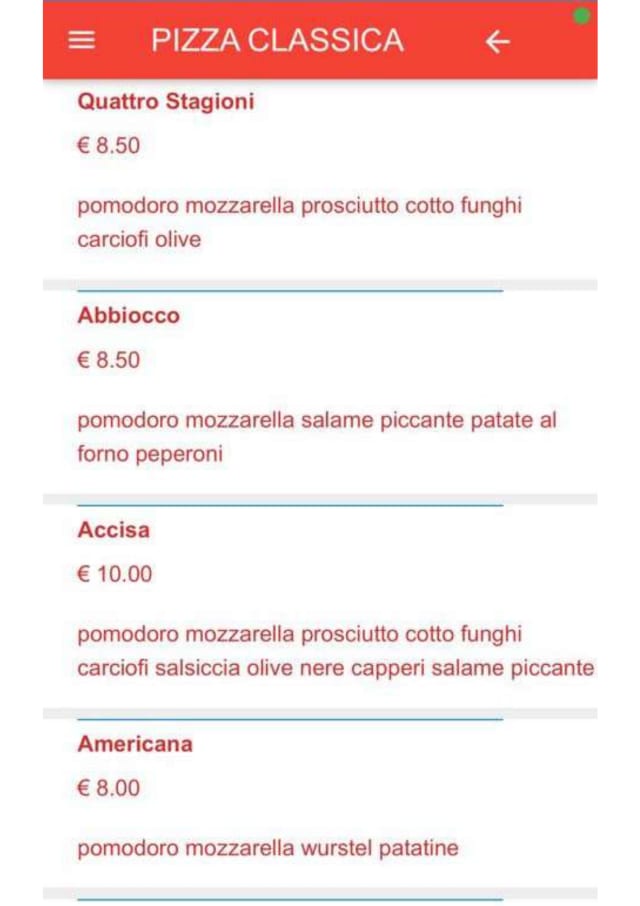 PIZZA CLASSICA

Quattro Stagioni

€ 8.50

pomodoro mozzarella prosciutto cotto funghi carciofi olive

Abbiocco

€ 8.50

pomodoro mozzarella salame piccante patate al forno peperoni

Accisa

€ 10.00

pomodoro mozzarella prosciutto cotto funghi carciofi salsiccia olive nere capperi salame piccante

Americana

€ 8.00

pomodoro mozzarella wurstel patatine